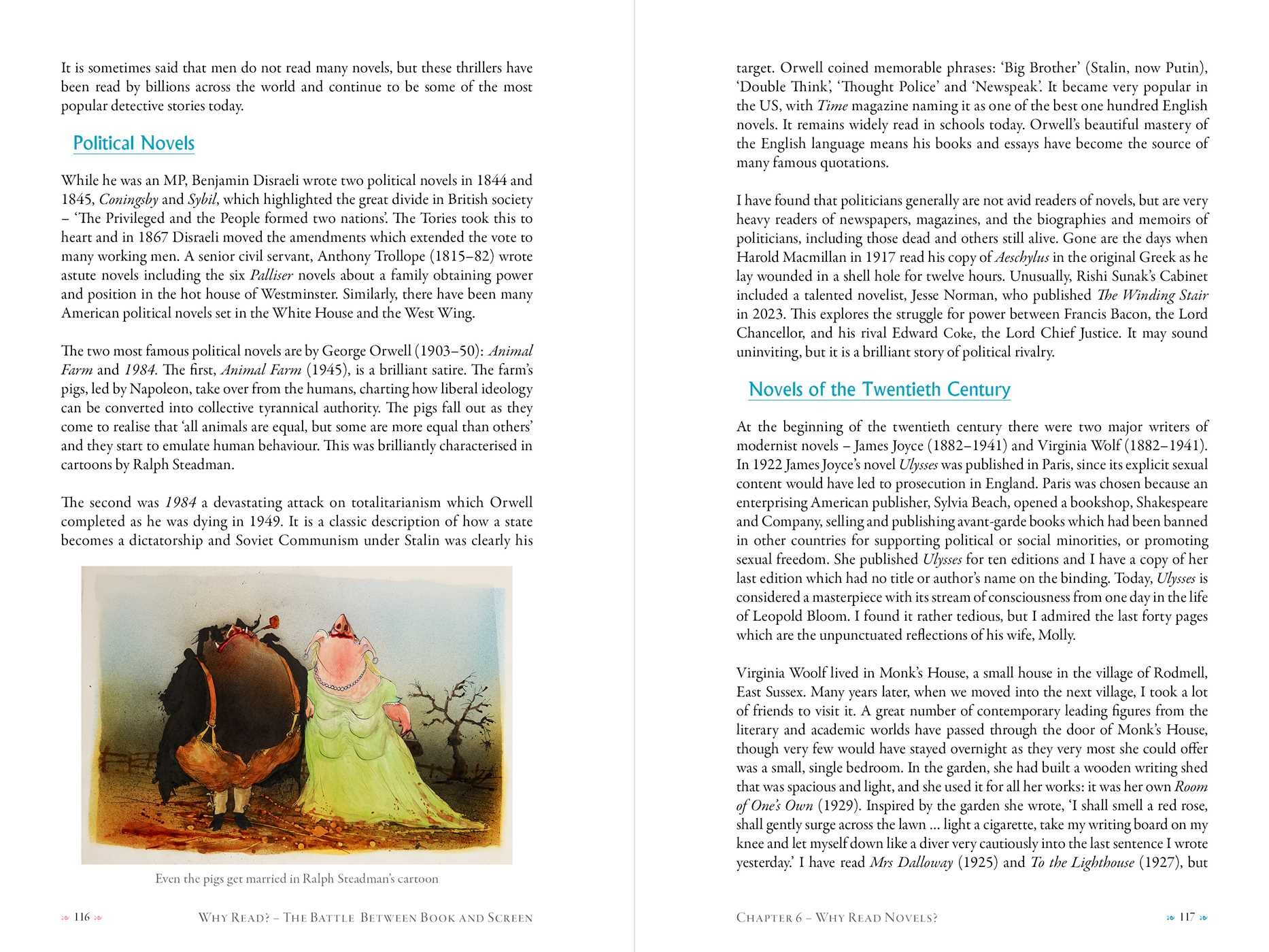 It is sometimes said that men do not read many novels, but these thrillers have been read by billions across the world and continue to be some of the most popular detective stories today.

Political Novels

While he was an MP, Benjamin Disraeli wrote two political novels in 1844 and 1845, Coningsby and Sybil, which highlighted the great divide in British society – 'The Privileged and the People formed two nations'. The Tories took this to heart and in 1867 Disraeli moved the amendments which extended the vote to many working men. A senior civil servant, Anthony Trollope (1815–82) wrote astute novels including the six Palliser novels about a family obtaining power and position in the hot house of Westminster. Similarly, there have been many American political novels set in the White House and the West Wing.

The two most famous political novels are by George Orwell (1903–50): Animal Farm and 1984. The first, Animal Farm (1945), is a brilliant satire. The farm's pigs, led by Napoleon, take over from the humans, charting how liberal ideology can be converted into collective tyrannical authority. The pigs fall out as they come to realise that 'all animals are equal, but some are more equal than others' and they start to emulate human behaviour. This was brilliantly characterised in cartoons by Ralph Steadman.

The second was 1984 a devastating attack on totalitarianism which Orwell completed as he was dying in 1949. It is a classic description of how a state becomes a dictatorship and Soviet Communism under Stalin was clearly his

Even the pigs get married in Ralph Steadman's cartoon

116 Why Read? – The Battle Between Book and Screen

target. Orwell coined memorable phrases: 'Big Brother' (Stalin, now Putin), 'Double Think', 'Thought Police' and 'Newspeak'. It became very popular in the US, with Time magazine naming it as one of the best one hundred English novels. It remains widely read in schools today. Orwell's beautiful mastery of the English language means his books and essays have become the source of many famous quotations.

I have found that politicians generally are not avid readers of novels, but are very heavy readers of newspapers, magazines, and the biographies and memoirs of politicians, including those dead and others still alive. Gone are the days when Harold Macmillan in 1917 read his copy of Aeschylus in the original Greek as he lay wounded in a shell hole for twelve hours. Unusually, Rishi Sunak's Cabinet included a talented novelist, Jesse Norman, who published The Winding Stair in 2023. This explores the struggle for power between Francis Bacon, the Lord Chancellor, and his rival Edward Coke, the Lord Chief Justice. It may sound uninviting, but it is a brilliant story of political rivalry.

Novels of the Twentieth Century

At the beginning of the twentieth century there were two major writers of modernist novels – James Joyce (1882–1941) and Virginia Wolf (1882–1941). In 1922 James Joyce's novel Ulysses was published in Paris, since its explicit sexual content would have led to prosecution in England. Paris was chosen because an enterprising American publisher, Sylvia Beach, opened a bookshop, Shakespeare and Company, selling and publishing avant-garde books which had been banned in other countries for supporting political or social minorities, or promoting sexual freedom. She published Ulysses for ten editions and I have a copy of her last edition which had no title or author's name on the binding. Today, Ulysses is considered a masterpiece with its stream of consciousness from one day in the life of Leopold Bloom. I found it rather tedious, but I admired the last forty pages which are the unpunctuated reflections of his wife, Molly.

Virginia Woolf lived in Monk's House, a small house in the village of Rodmell, East Sussex. Many years later, when we moved into the next village, I took a lot of friends to visit it. A great number of contemporary leading figures from the literary and academic worlds have passed through the door of Monk's House, though very few would have stayed overnight as they very most she could offer was a small, single bedroom. In the garden, she had built a wooden writing shed that was spacious and light, and she used it for all her works: it was her own Room of One's Own (1929). Inspired by the garden she wrote, 'I shall smell a red rose, shall gently surge across the lawn ... light a cigarette, take my writing board on my knee and let myself down like a diver very cautiously into the last sentence I wrote yesterday.' I have read Mrs Dalloway (1925) and To the Lighthouse (1927), but

Chapter 6 – Why Read Novels? 117